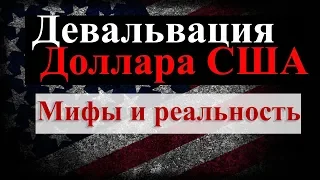 Девальвация
Доллара США

Мифы и реальность